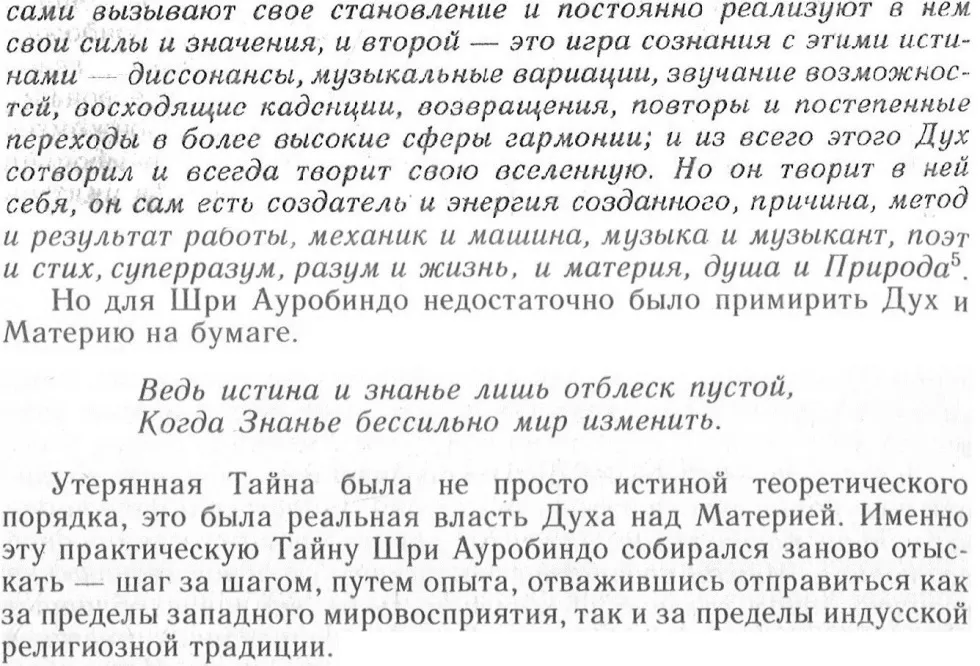 сами вызывают свое становление и постоянно реализуют в нем свои силы и значения, и второй — это игра сознания с этими истинами — диссонансы, музыкальные вариации, звучание возможностей, восходящие каденции, возвращения, повторы и постепенные переходы в более высокие сферы гармонии; и из всего этого Дух сотворил и всегда творит свою вселенную. Но он творит в ней себя, он сам есть создатель и энергия созданного, причина, метод и результат работы, механик и машина, музыка и музыкант, поэт и стих, суперразум, разум и жизнь, и материя, душа и Природа$^5$.

Но для Шри Ауробиндо недостаточно было примирить Дух и Материю на бумаге.

Ведь истина и знанье лишь отблеск пустой,
Когда Знанье бессильно мир изменить.

Утерянная Тайна была не просто истиной теоретического порядка, это была реальная власть Духа над Материей. Именно эту практическую Тайну Шри Ауробиндо собирался заново отыскать — шаг за шагом, путем опыта, отважившись отправиться как за пределы западного мировосприятия, так и за пределы индусской религиозной традиции.